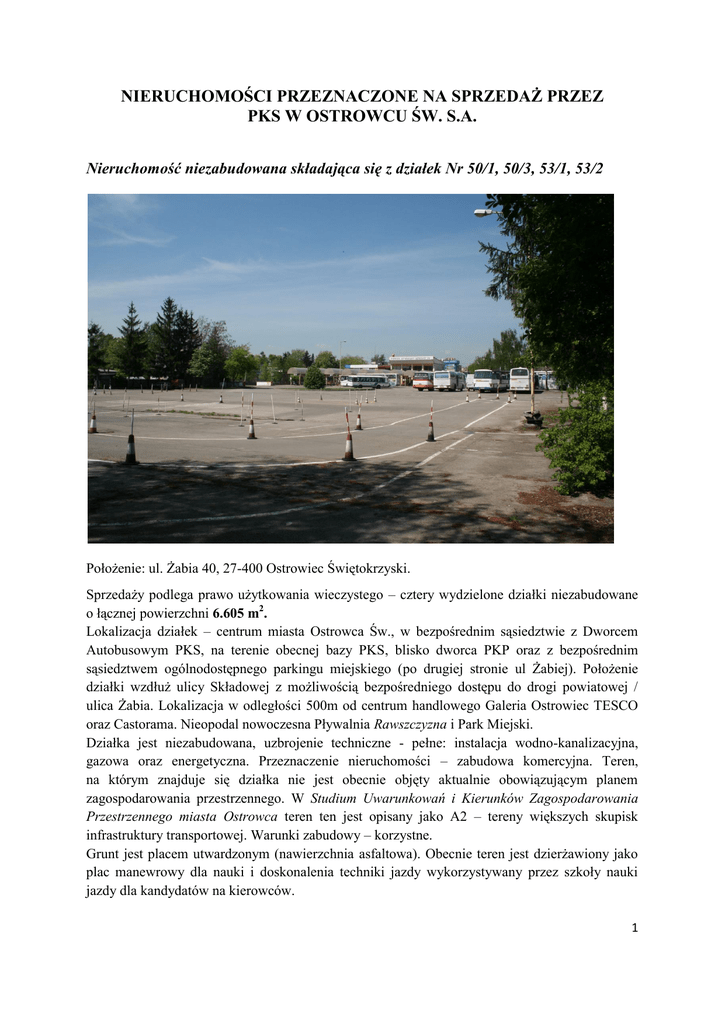 NIERUCHOMOŚCI PRZEZNACZONE NA SPRZEDAŻ PRZEZ PKS W OSTROWCU ŚW. S.A.

Nieruchomość niezabudowana składająca się z działek Nr 50/1, 50/3, 53/1, 53/2

Położenie: ul. Żabia 40, 27-400 Ostrowiec Świętokrzyski.

Sprzedaży podlega prawo użytkowania wieczystego – cztery wydzielone działki niezabudowane o łącznej powierzchni 6.605 $m^2$.
Lokalizacja działek – centrum miasta Ostrowca Św., w bezpośrednim sąsiedztwie z Dworcem Autobusowym PKS, na terenie obecnej bazy PKS, blisko dworca PKP oraz z bezpośrednim sąsiedztwem ogólnodostępnego parkingu miejskiego (po drugiej stronie ul Żabiej). Położenie działki wzdłuż ulicy Składowej z możliwością bezpośredniego dostępu do drogi powiatowej / ulica Żabia. Lokalizacja w odległości 500m od centrum handlowego Galeria Ostrowiec TESCO oraz Castorama. Nieopodal nowoczesna Pływalnia Rawszczyzna i Park Miejski.
Działka jest niezabudowana, uzbrojenie techniczne - pełne: instalacja wodno-kanalizacyjna, gazowa oraz energetyczna. Przeznaczenie nieruchomości – zabudowa komercyjna. Teren, na którym znajduje się działka nie jest obecnie objęty aktualnie obowiązującym planem zagospodarowania przestrzennego. W Studium Uwarunkowań i Kierunków Zagospodarowania Przestrzennego miasta Ostrowca teren ten jest opisany jako A2 – tereny większych skupisk infrastruktury transportowej. Warunki zabudowy – korzystne.
Grunt jest placem utwardzonym (nawierzchnia asfaltowa). Obecnie teren jest dzierżawiony jako plac manewrowy dla nauki i doskonalenia techniki jazdy wykorzystywany przez szkoły nauki jazdy dla kandydatów na kierowców.

1